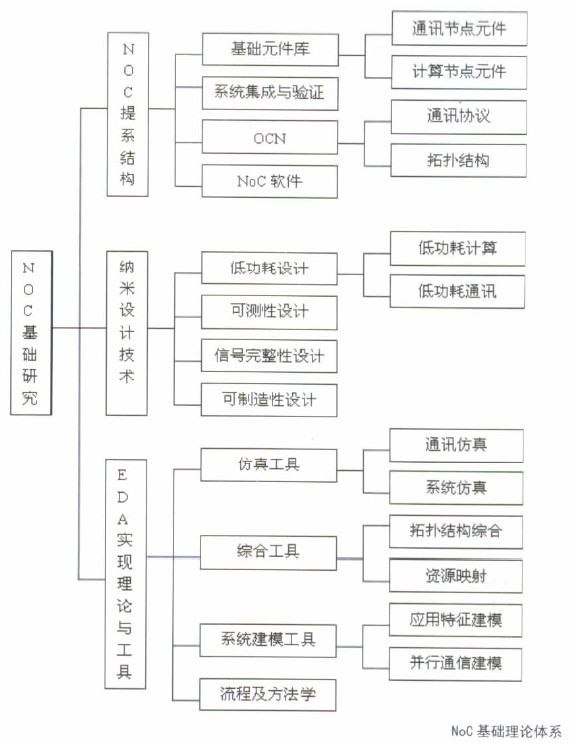 NOC基础研究

NOC提系结构

基础元件库

通讯节点元件

计算节点元件

系统集成与验证

OCN

通讯协议

拓扑结构

NoC 软件

纳米设计技术

低功耗设计

低功耗计算

低功耗通讯

可测性设计

信号完整性设计

可制造性设计

EDA实现理论与工具

仿真工具

通讯仿真

系统仿真

综合工具

拓扑结构综合

资源映射

系统建模工具

应用特征建模

并行通信建模

流程及方法学

NoC 基础理论体系